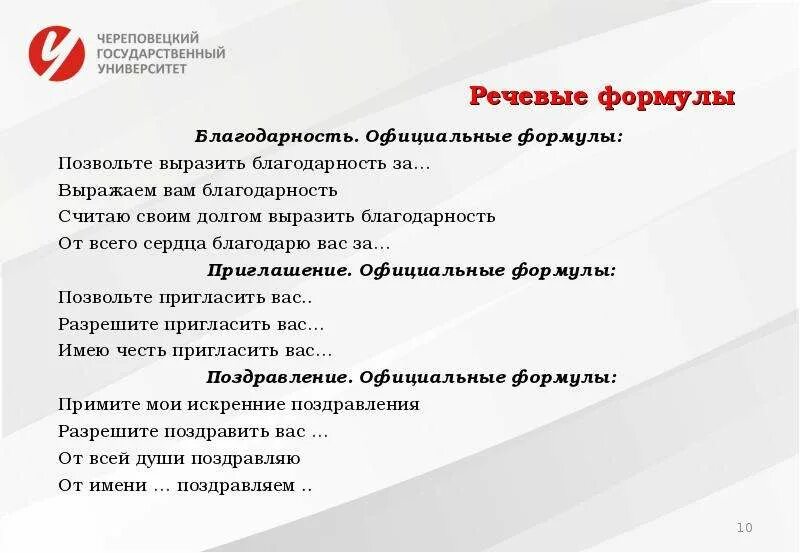 ЧЕРЕПОВЕЦКИЙ ГОСУДАРСТВЕННЫЙ УНИВЕРСИТЕТ

Речевые формулы

Благодарность. Официальные формулы:

Позвольте выразить благодарность за…

Выражаем вам благодарность

Считаю своим долгом выразить благодарность

От всего сердца благодарю вас за…

Приглашение. Официальные формулы:

Позвольте пригласить вас..

Разрешите пригласить вас…

Имею честь пригласить вас…

Поздравление. Официальные формулы:

Примите мои искренние поздравления

Разрешите поздравить вас …

От всей души поздравляю

От имени … поздравляем ..

10